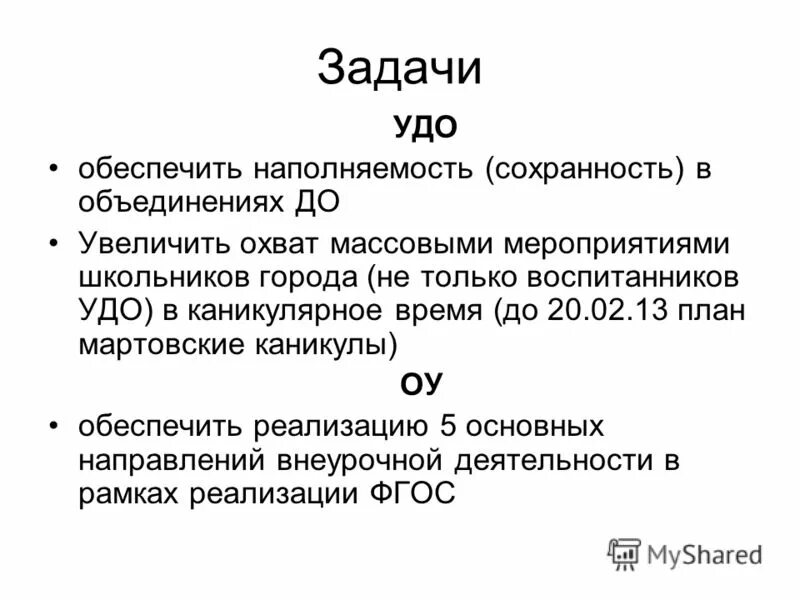 Задачи

УДО

• обеспечить наполняемость (сохранность) в объединениях ДО

• Увеличить охват массовыми мероприятиями школьников города (не только воспитанников УДО) в каникулярное время (до 20.02.13 план мартовские каникулы)

ОУ

• обеспечить реализацию 5 основных направлений внеурочной деятельности в рамках реализации ФГОС

MyShared